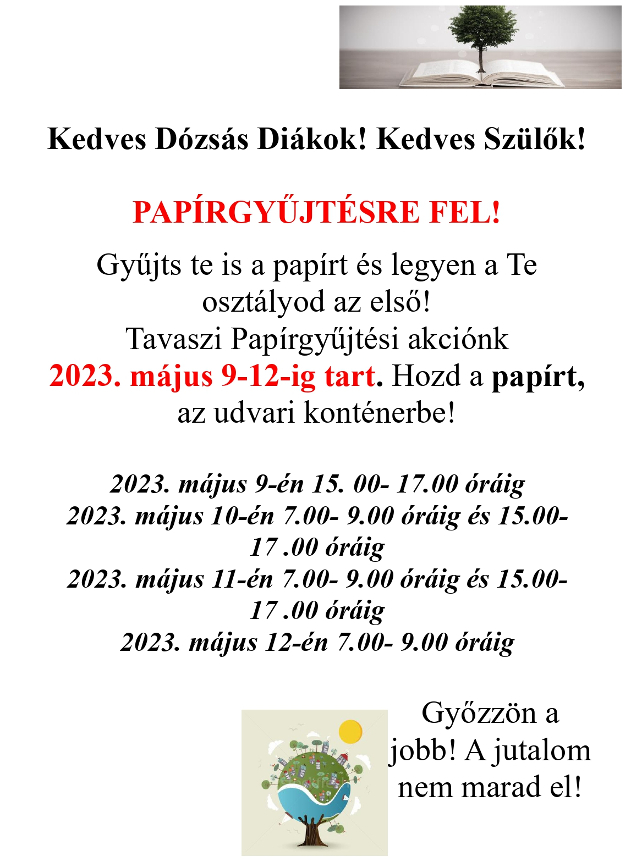 Kedves Dózsás Diákok! Kedves Szülők!

PAPÍRGYŰJTÉSRE FEL!

Gyűjts te is a papírt és legyen a Te osztályod az első!
Tavaszi Papírgyűjtési akciónk
2023. május 9-12-ig tart. Hozd a papírt, az udvari konténerbe!

2023. május 9-én 15. 00- 17.00 óráig
2023. május 10-én 7.00- 9.00 óráig és 15.00- 17 .00 óráig
2023. május 11-én 7.00- 9.00 óráig és 15.00- 17 .00 óráig
2023. május 12-én 7.00- 9.00 óráig

Győzzön a jobb! A jutalom nem marad el!